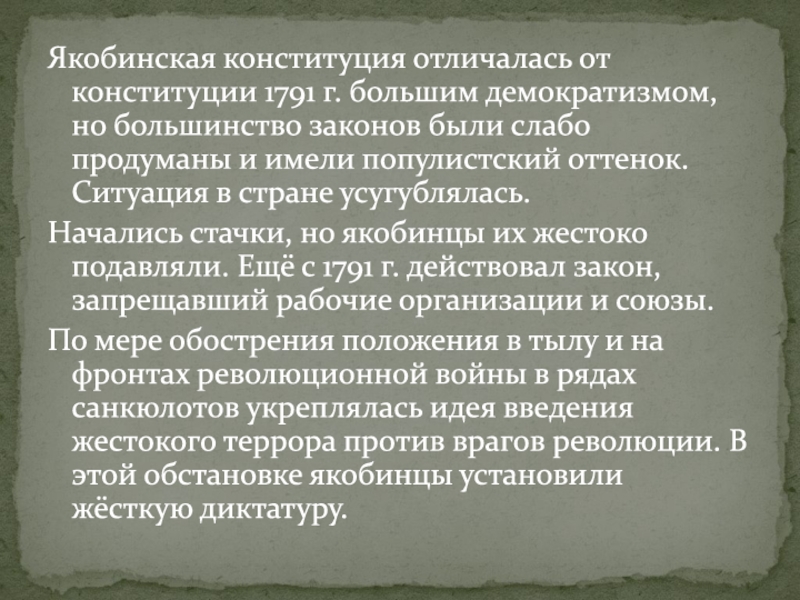 Якобинская конституция отличалась от конституции 1791 г. большим демократизмом, но большинство законов были слабо продуманы и имели популистский оттенок. Ситуация в стране усугублялась.

Начались стачки, но якобинцы их жестоко подавляли. Ещё с 1791 г. действовал закон, запрещавший рабочие организации и союзы.

По мере обострения положения в тылу и на фронтах революционной войны в рядах санкюлотов укреплялась идея введения жестокого террора против врагов революции. В этой обстановке якобинцы установили жёсткую диктатуру.